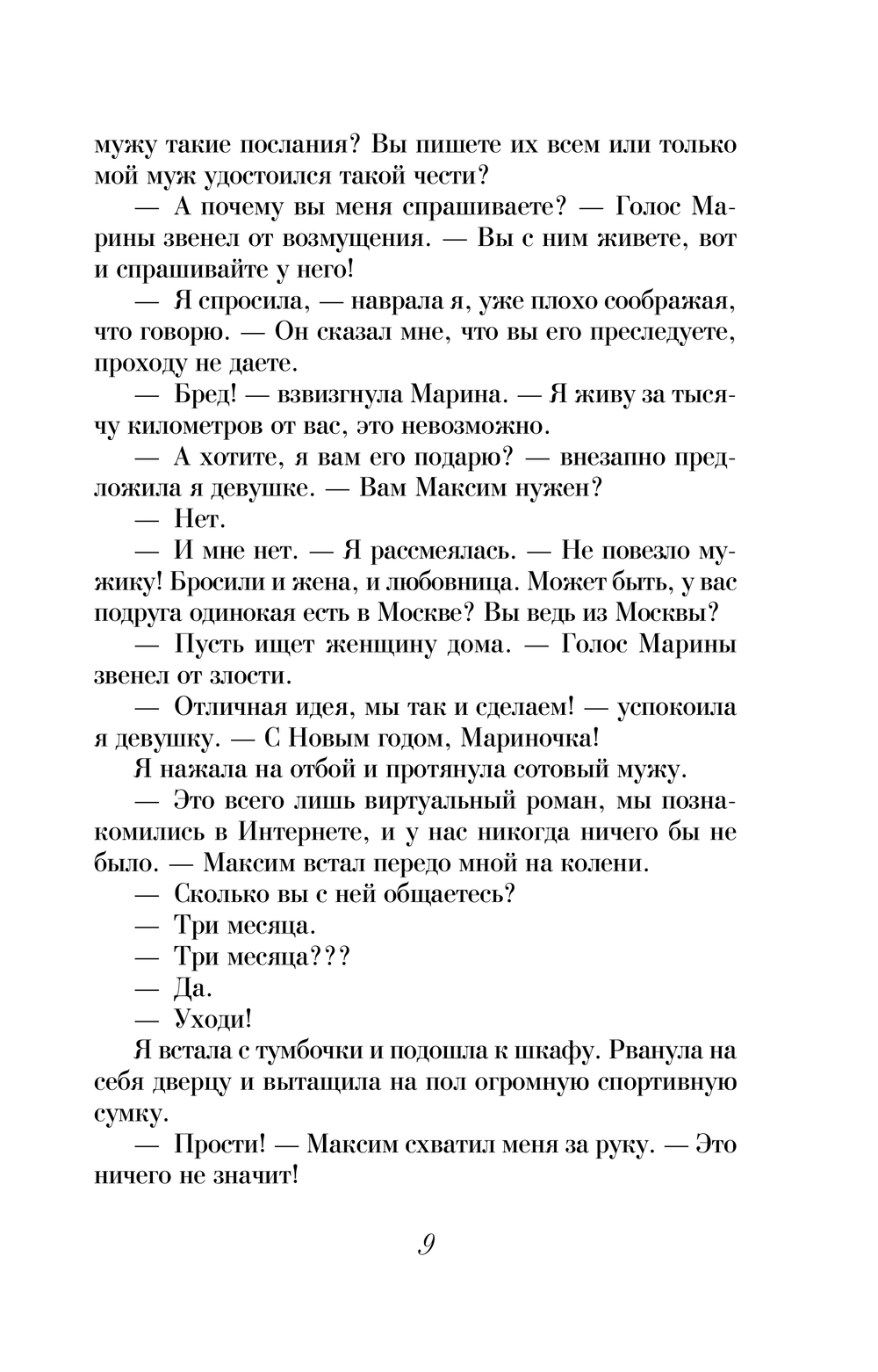 мужу такие послания? Вы пишете их всем или только мой муж удостоился такой чести?

— А почему вы меня спрашиваете? — Голос Марины звенел от возмущения. — Вы с ним живете, вот и спрашивайте у него!

— Я спросила, — наврала я, уже плохо соображая, что говорю. — Он сказал мне, что вы его преследуете, проходу не даете.

— Бред! — взвизгнула Марина. — Я живу за тысячу километров от вас, это невозможно.

— А хотите, я вам его подарю? — внезапно предложила я девушке. — Вам Максим нужен?

— Нет.

— И мне нет. — Я рассмеялась. — Не повезло мужику! Бросили и жена, и любовница. Может быть, у вас подруга одинокая есть в Москве? Вы ведь из Москвы?

— Пусть ищет женщину дома. — Голос Марины звенел от злости.

— Отличная идея, мы так и сделаем! — успокоила я девушку. — С Новым годом, Мариночка!

Я нажала на отбой и протянула сотовый мужу.

— Это всего лишь виртуальный роман, мы познакомились в Интернете, и у нас никогда ничего бы не было. — Максим встал передо мной на колени.

— Сколько вы с ней общаетесь?

— Три месяца.

— Три месяца???

— Да.

— Уходи!

Я встала с тумбочки и подошла к шкафу. Рванула на себя дверцу и вытащила на пол огромную спортивную сумку.

— Прости! — Максим схватил меня за руку. — Это ничего не значит!

9